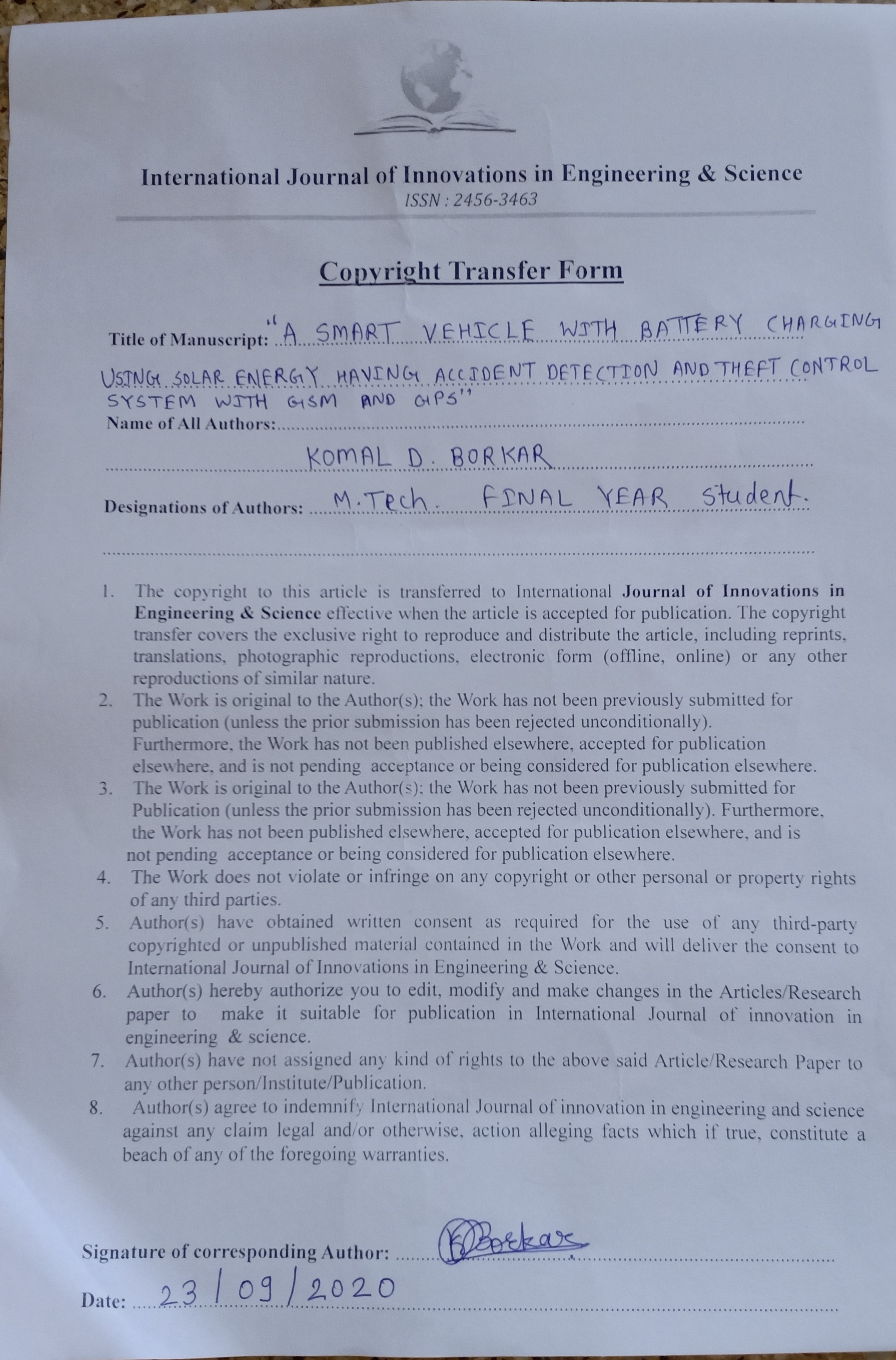 International Journal of Innovations in Engineering & Science
ISSN : 2456-3463

Copyright Transfer Form

Title of Manuscript: "A SMART VEHICLE WITH BATTERY CHARGING USING SOLAR ENERGY HAVING ACCIDENT DETECTION AND THEFT CONTROL SYSTEM WITH GSM AND GPS"

Name of All Authors: KOMAL D. BORKAR

Designations of Authors: M.Tech. FINAL YEAR Student.

1. The copyright to this article is transferred to International Journal of Innovations in Engineering & Science effective when the article is accepted for publication. The copyright transfer covers the exclusive right to reproduce and distribute the article, including reprints, translations, photographic reproductions, electronic form (offline, online) or any other reproductions of similar nature.
2. The Work is original to the Author(s); the Work has not been previously submitted for publication (unless the prior submission has been rejected unconditionally). Furthermore, the Work has not been published elsewhere, accepted for publication elsewhere, and is not pending acceptance or being considered for publication elsewhere.
3. The Work is original to the Author(s); the Work has not been previously submitted for Publication (unless the prior submission has been rejected unconditionally). Furthermore, the Work has not been published elsewhere, accepted for publication elsewhere, and is not pending acceptance or being considered for publication elsewhere.
4. The Work does not violate or infringe on any copyright or other personal or property rights of any third parties.
5. Author(s) have obtained written consent as required for the use of any third-party copyrighted or unpublished material contained in the Work and will deliver the consent to International Journal of Innovations in Engineering & Science.
6. Author(s) hereby authorize you to edit, modify and make changes in the Articles/Research paper to make it suitable for publication in International Journal of innovation in engineering & science.
7. Author(s) have not assigned any kind of rights to the above said Article/Research Paper to any other person/Institute/Publication.
8. Author(s) agree to indemnify International Journal of innovation in engineering and science against any claim legal and/or otherwise, action alleging facts which if true, constitute a beach of any of the foregoing warranties.

Signature of corresponding Author: KBorkar

Date: 23/09/2020